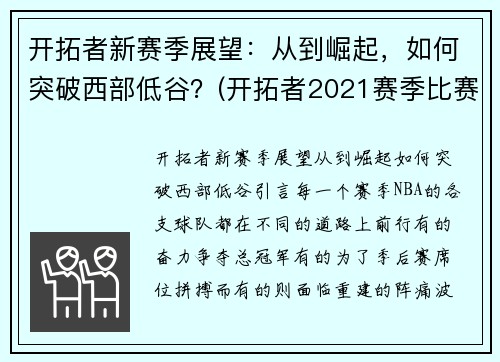 开拓者新赛季展望：从到崛起，如何突破西部低谷？(开拓者2021赛季比赛

开拓者新赛季展望从到崛起如何突破西部低谷引言每一个赛季NBA的各支球队都在不同的道路上前行有的奋力争夺总冠军有的为了季后赛席位拼搏而有的则面临重建的阵痛波